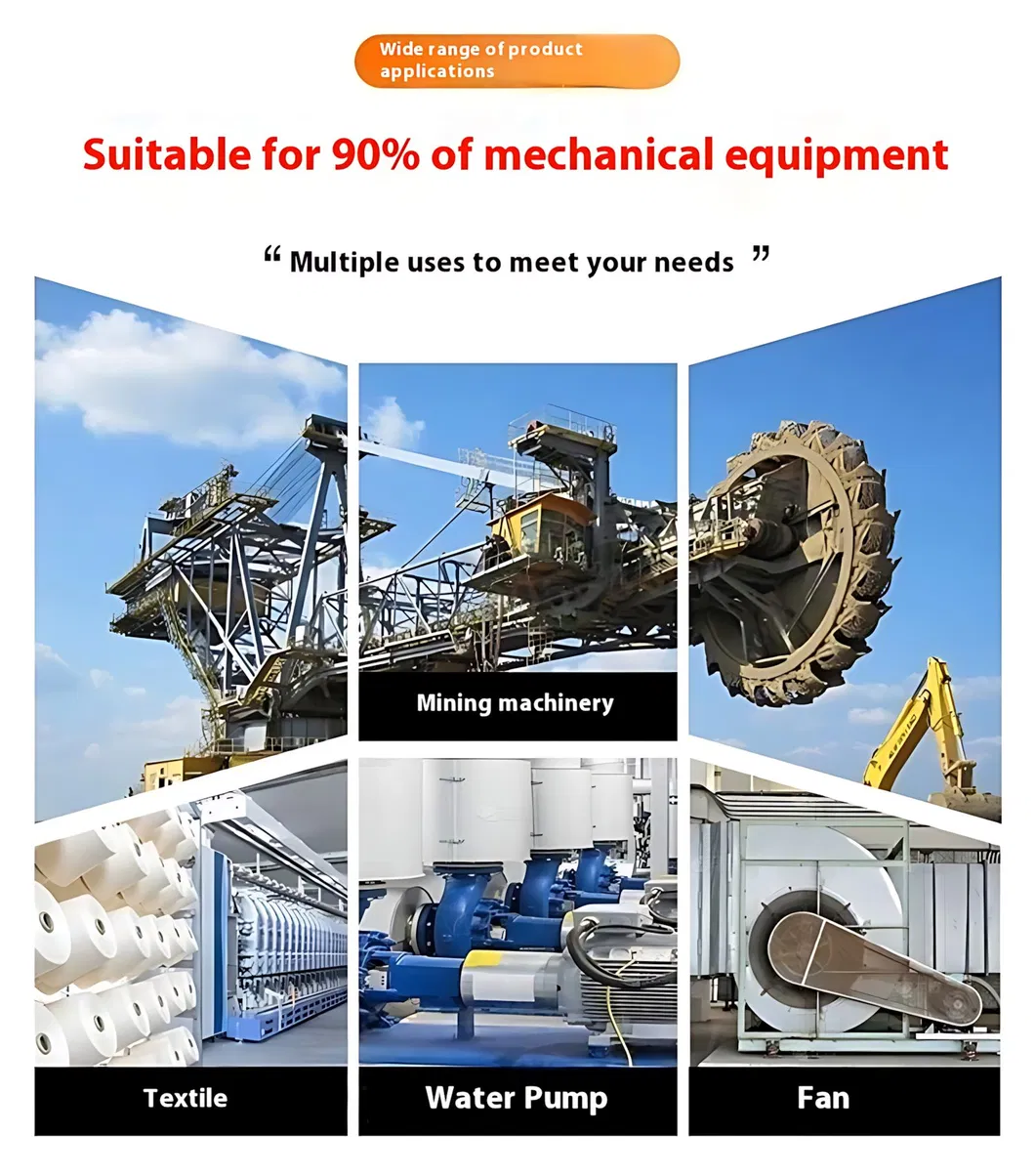 Wide range of product applications

Suitable for 90% of mechanical equipment

" Multiple uses to meet your needs "

Mining machinery

Textile

Water Pump

Fan